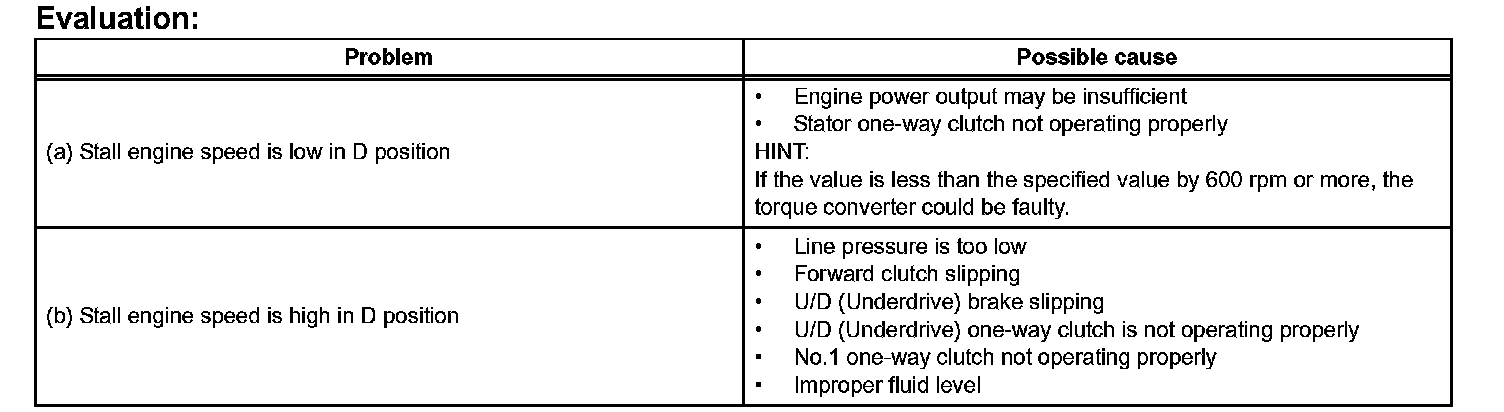 Evaluation:

| Problem | Possible cause |
|---|---|
| (a) Stall engine speed is low in D position | • Engine power output may be insufficient • Stator one-way clutch not operating properly HINT: If the value is less than the specified value by 600 rpm or more, the torque converter could be faulty. |
| (b) Stall engine speed is high in D position | • Line pressure is too low • Forward clutch slipping • U/D (Underdrive) brake slipping • U/D (Underdrive) one-way clutch is not operating properly • No.1 one-way clutch not operating properly • Improper fluid level |